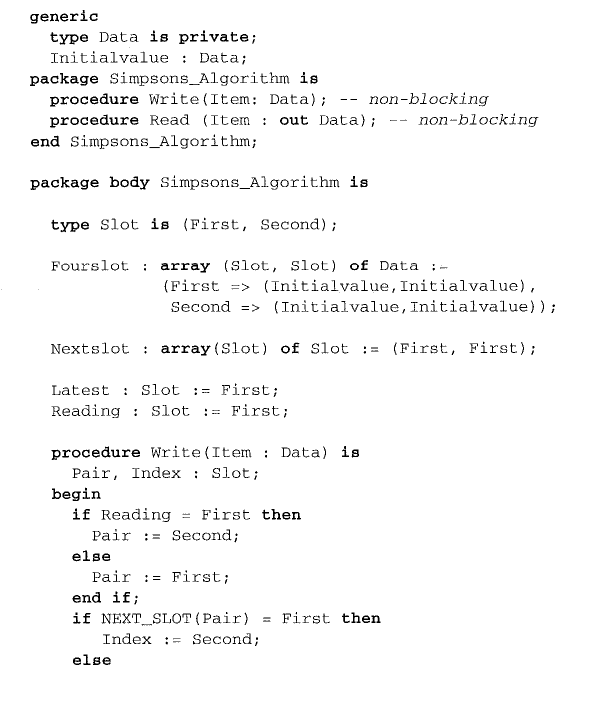 generic
  type Data is private;
  Initialvalue : Data;
package Simpsons_Algorithm is
  procedure Write(Item: Data); -- non-blocking
  procedure Read (Item : out Data); -- non-blocking
end Simpsons_Algorithm;

package body Simpsons_Algorithm is

  type Slot is (First, Second);

  Fourslot : array (Slot, Slot) of Data :=
             (First => (Initialvalue,Initialvalue),
              Second => (Initialvalue,Initialvalue));

  Nextslot : array(Slot) of Slot := (First, First);

  Latest : Slot := First;
  Reading : Slot := First;

  procedure Write(Item : Data) is
    Pair, Index : Slot;
  begin
    if Reading = First then
      Pair := Second;
    else
      Pair := First;
    end if;
    if NEXT_SLOT(Pair) = First then
       Index := Second;
    else